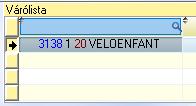 Várólista

3138 1 20 VELOENFANT